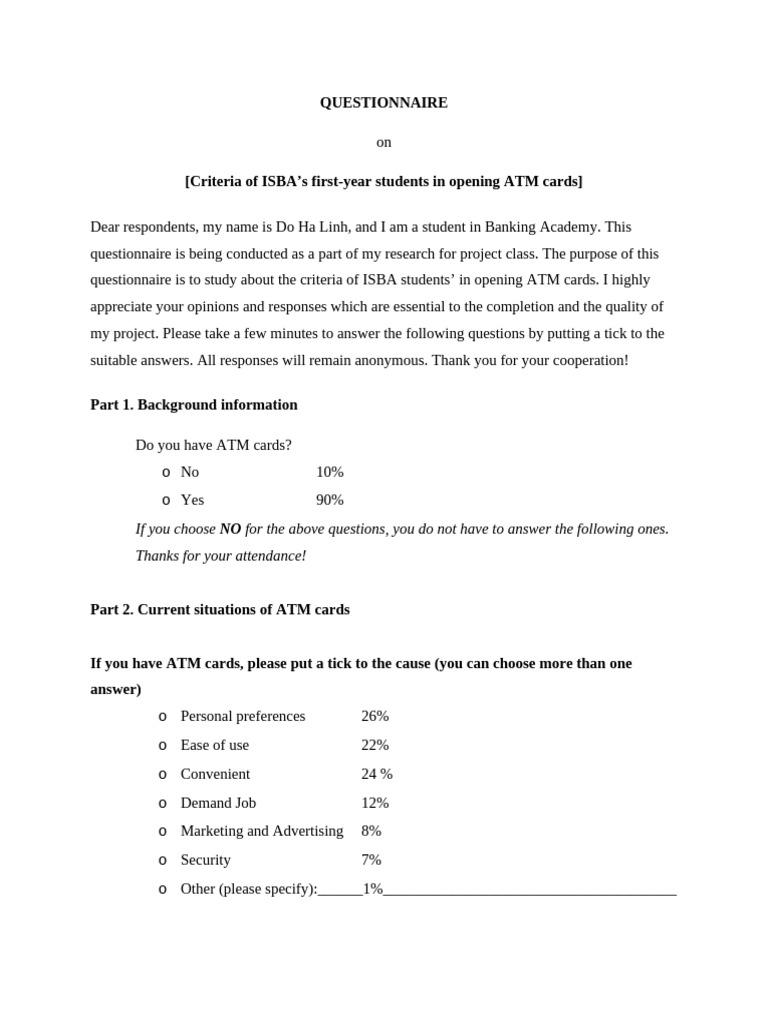 QUESTIONNAIRE

on

[Criteria of ISBA's first-year students in opening ATM cards]

Dear respondents, my name is Do Ha Linh, and I am a student in Banking Academy. This questionnaire is being conducted as a part of my research for project class. The purpose of this questionnaire is to study about the criteria of ISBA students' in opening ATM cards. I highly appreciate your opinions and responses which are essential to the completion and the quality of my project. Please take a few minutes to answer the following questions by putting a tick to the suitable answers. All responses will remain anonymous. Thank you for your cooperation!

Part 1. Background information

Do you have ATM cards?
o No 10%
o Yes 90%

If you choose NO for the above questions, you do not have to answer the following ones. Thanks for your attendance!

Part 2. Current situations of ATM cards

If you have ATM cards, please put a tick to the cause (you can choose more than one answer)
o Personal preferences 26%
o Ease of use 22%
o Convenient 24 %
o Demand Job 12%
o Marketing and Advertising 8%
o Security 7%
o Other (please specify):____1%____